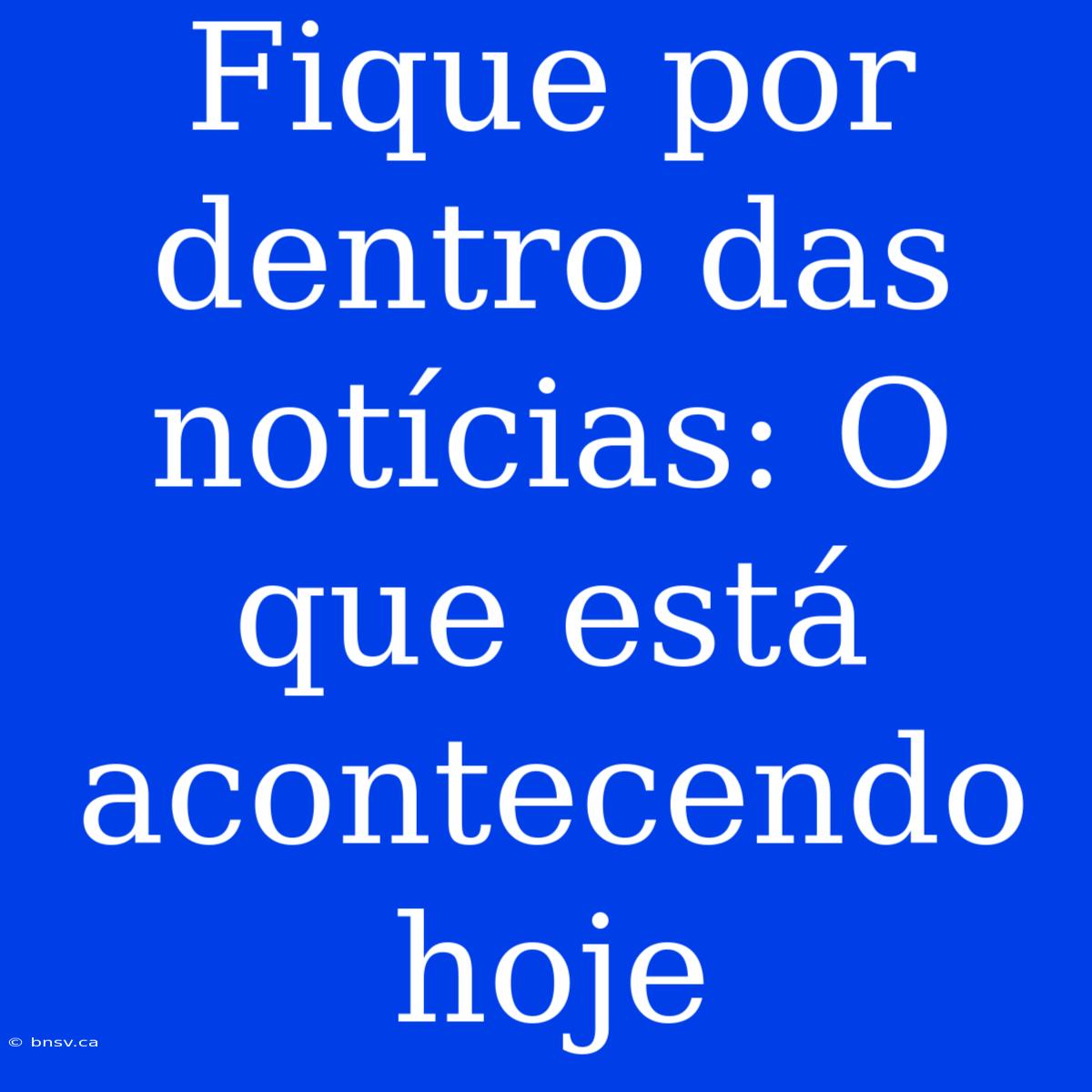 Fique por dentro das notícias: O que está acontecendo hoje

© bnsv.ca